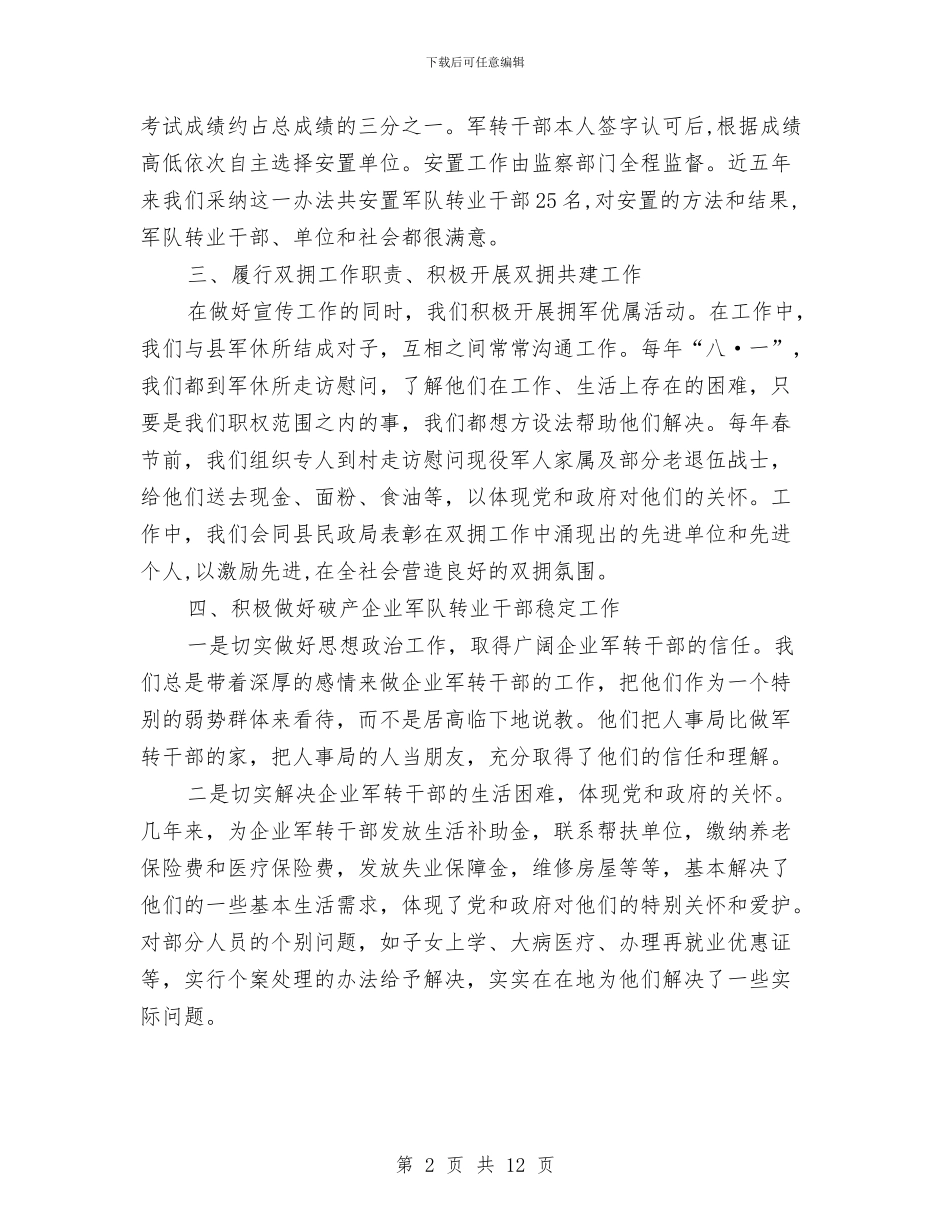 下载后可任意编辑

考试成绩约占总成绩的三分之一。军转干部本人签字认可后,根据成绩高低依次自主选择安置单位。安置工作由监察部门全程监督。近五年来我们采纳这一办法共安置军队转业干部25名,对安置的方法和结果,军队转业干部、单位和社会都很满意。

三、履行双拥工作职责、积极开展双拥共建工作

在做好宣传工作的同时，我们积极开展拥军优属活动。在工作中，我们与县军休所结成对子，互相之间常常沟通工作。每年“八·一”，我们都到军休所走访慰问，了解他们在工作、生活上存在的困难，只要是我们职权范围之内的事，我们都想方设法帮助他们解决。每年春节前，我们组织专人到村走访慰问现役军人家属及部分老退伍战士，给他们送去现金、面粉、食油等，以体现党和政府对他们的关怀。工作中，我们会同县民政局表彰在双拥工作中涌现出的先进单位和先进个人,以激励先进,在全社会营造良好的双拥氛围。

四、积极做好破产企业军队转业干部稳定工作

一是切实做好思想政治工作，取得广阔企业军转干部的信任。我们总是带着深厚的感情来做企业军转干部的工作，把他们作为一个特别的弱势群体来看待，而不是居高临下地说教。他们把人事局比做军转干部的家，把人事局的人当朋友，充分取得了他们的信任和理解。

二是切实解决企业军转干部的生活困难，体现党和政府的关怀。几年来，为企业军转干部发放生活补助金，联系帮扶单位，缴纳养老保险费和医疗保险费，发放失业保障金，维修房屋等等，基本解决了他们的一些基本生活需求，体现了党和政府对他们的特别关怀和爱护。对部分人员的个别问题，如子女上学、大病医疗、办理再就业优惠证等，实行个案处理的办法给予解决，实实在在地为他们解决了一些实际问题。

第 2 页 共 12 页